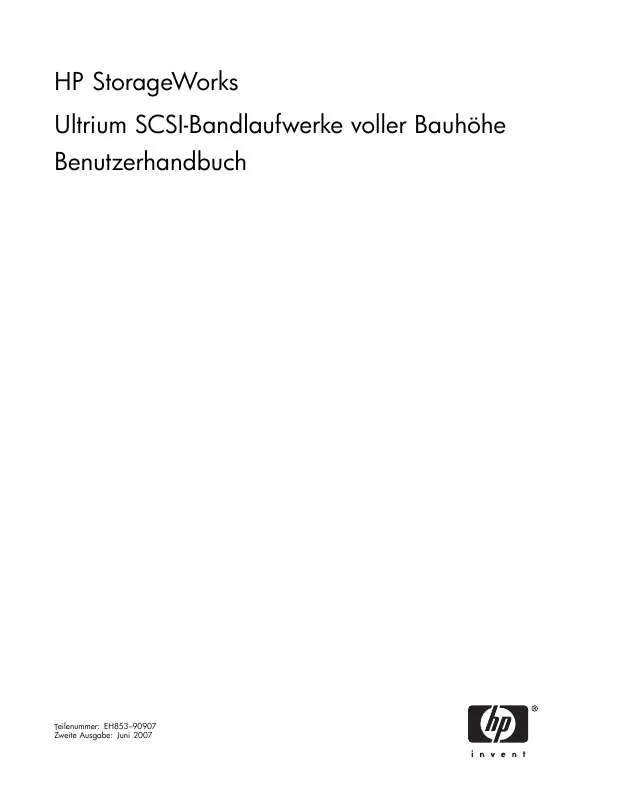 HP StorageWorks
Ultrium SCSI-Bandlaufwerke voller Bauhöhe
Benutzerhandbuch

Teilenummer: EH853–90907
Zweite Ausgabe: Juni 2007

hp
®
invent